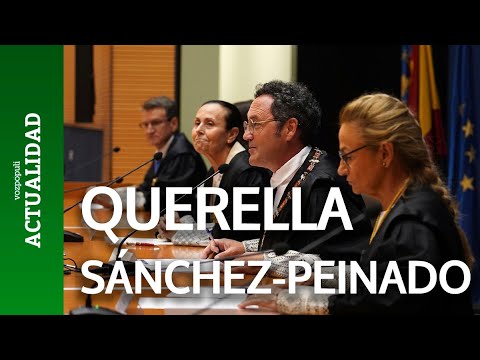 vozpopuli
ACTUALIDAD

QUERELLA
SÁNCHEZ-PEINADO